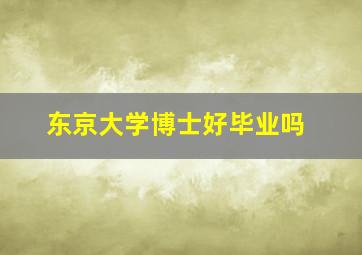 东京大学博士好毕业吗